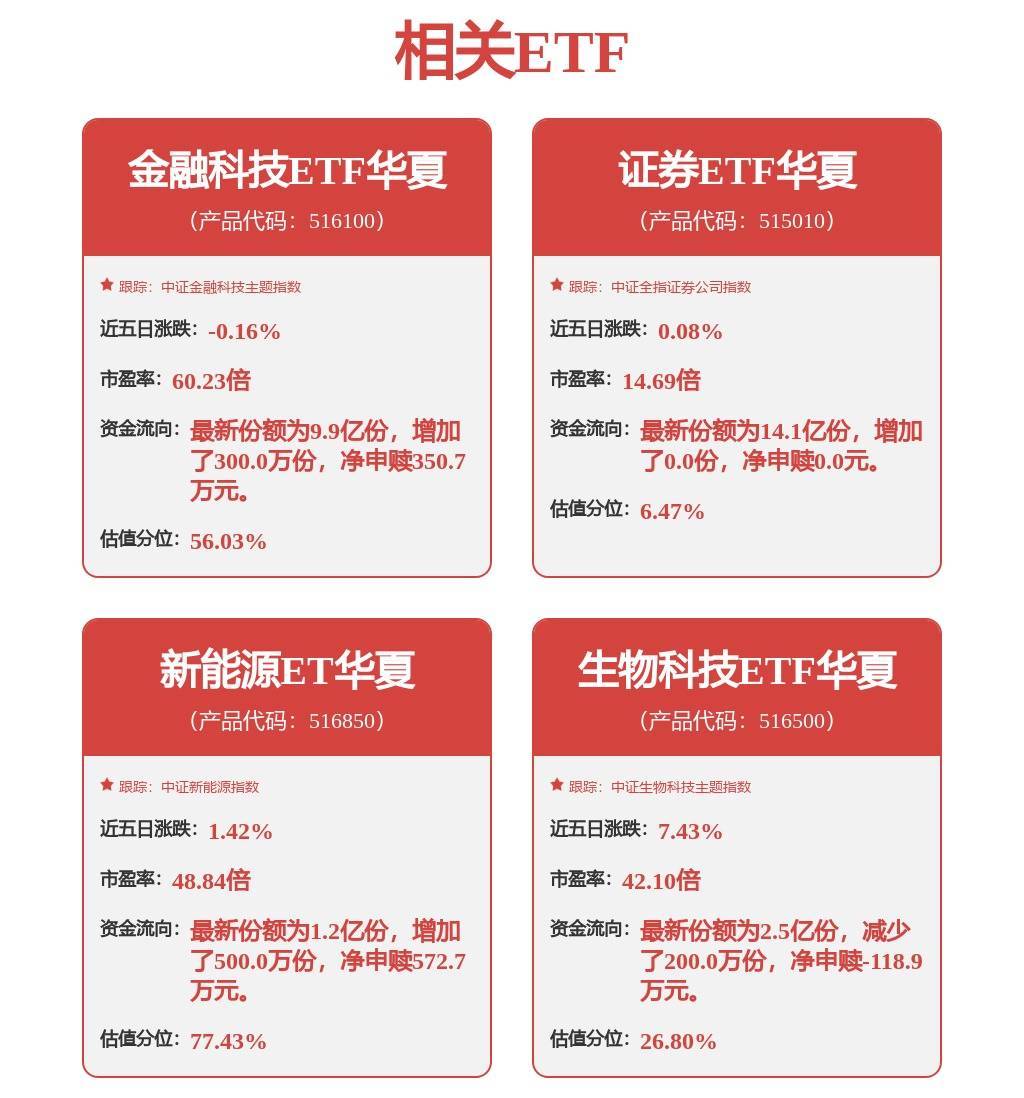 相关ETF

金融科技ETF华夏
（产品代码：516100）

跟踪：中证金融科技主题指数

近五日涨跌：-0.16%

市盈率：60.23倍

资金流向：最新份额为9.9亿份，增加了300.0万份，净申赎350.7万元。

估值分位：56.03%

证券ETF华夏
（产品代码：515010）

跟踪：中证全指证券公司指数

近五日涨跌：0.08%

市盈率：14.69倍

资金流向：最新份额为14.1亿份，增加了0.0份，净申赎0.0元。

估值分位：6.47%

新能源ET华夏
（产品代码：516850）

跟踪：中证新能源指数

近五日涨跌：1.42%

市盈率：48.84倍

资金流向：最新份额为1.2亿份，增加了500.0万份，净申赎572.7万元。

估值分位：77.43%

生物科技ETF华夏
（产品代码：516500）

跟踪：中证生物科技主题指数

近五日涨跌：7.43%

市盈率：42.10倍

资金流向：最新份额为2.5亿份，减少了200.0万份，净申赎-118.9万元。

估值分位：26.80%